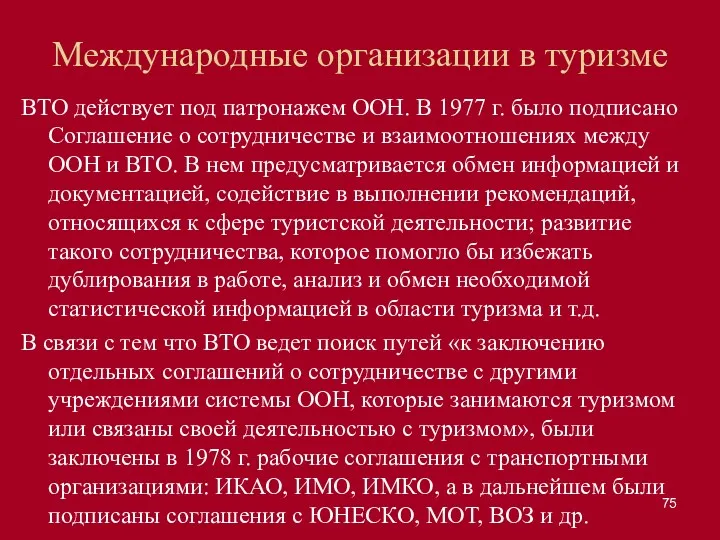 Международные организации в туризме

ВТО действует под патронажем ООН. В 1977 г. было подписано Соглашение о сотрудничестве и взаимоотношениях между ООН и ВТО. В нем предусматривается обмен информацией и документацией, содействие в выполнении рекомендаций, относящихся к сфере туристской деятельности; развитие такого сотрудничества, которое помогло бы избежать дублирования в работе, анализ и обмен необходимой статистической информацией в области туризма и т.д.

В связи с тем что ВТО ведет поиск путей «к заключению отдельных соглашений о сотрудничестве с другими учреждениями системы ООН, которые занимаются туризмом или связаны своей деятельностью с туризмом», были заключены в 1978 г. рабочие соглашения с транспортными организациями: ИКАО, ИМО, ИМКО, а в дальнейшем были подписаны соглашения с ЮНЕСКО, МОТ, ВОЗ и др.

75